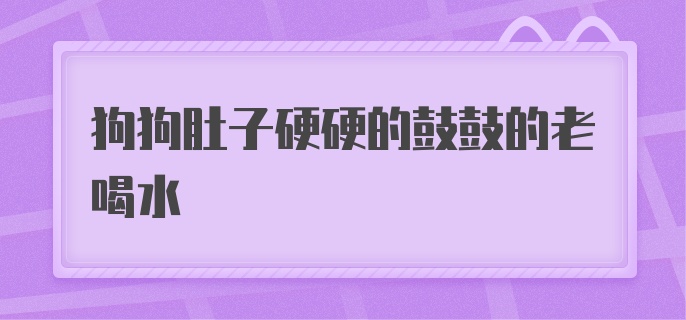 狗狗肚子硬硬的鼓鼓的老喝水